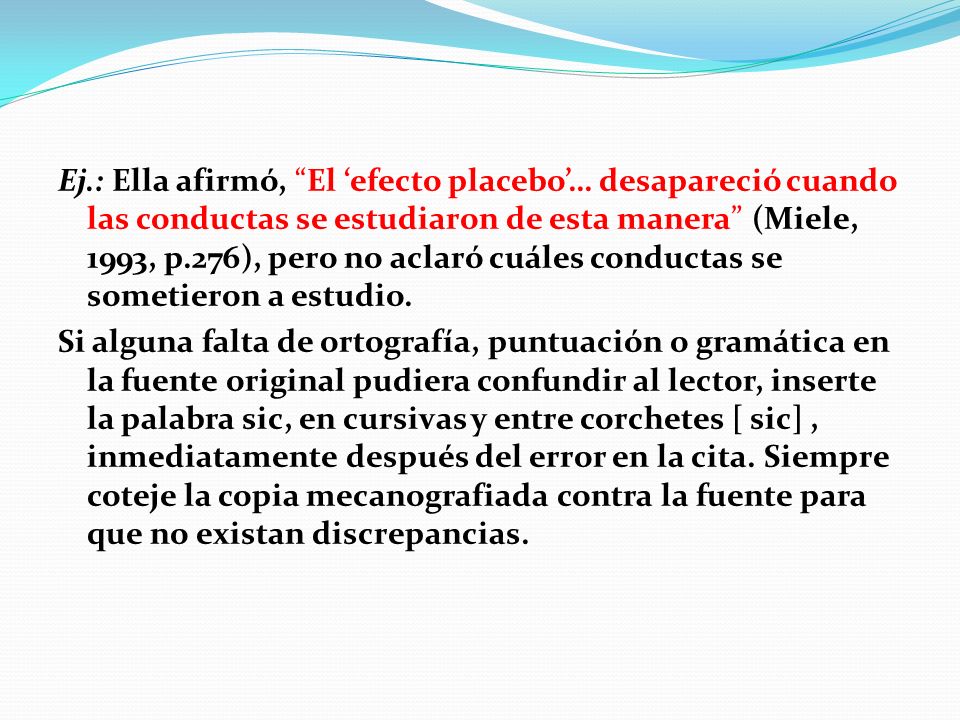 Ej.: Ella afirmó, “El ‘efecto placebo’… desapareció cuando las conductas se estudiaron de esta manera” (Miele, 1993, p.276), pero no aclaró cuáles conductas se sometieron a estudio.

Si alguna falta de ortografía, puntuación o gramática en la fuente original pudiera confundir al lector, inserte la palabra sic, en cursivas y entre corchetes [ sic] , inmediatamente después del error en la cita. Siempre coteje la copia mecanografiada contra la fuente para que no existan discrepancias.